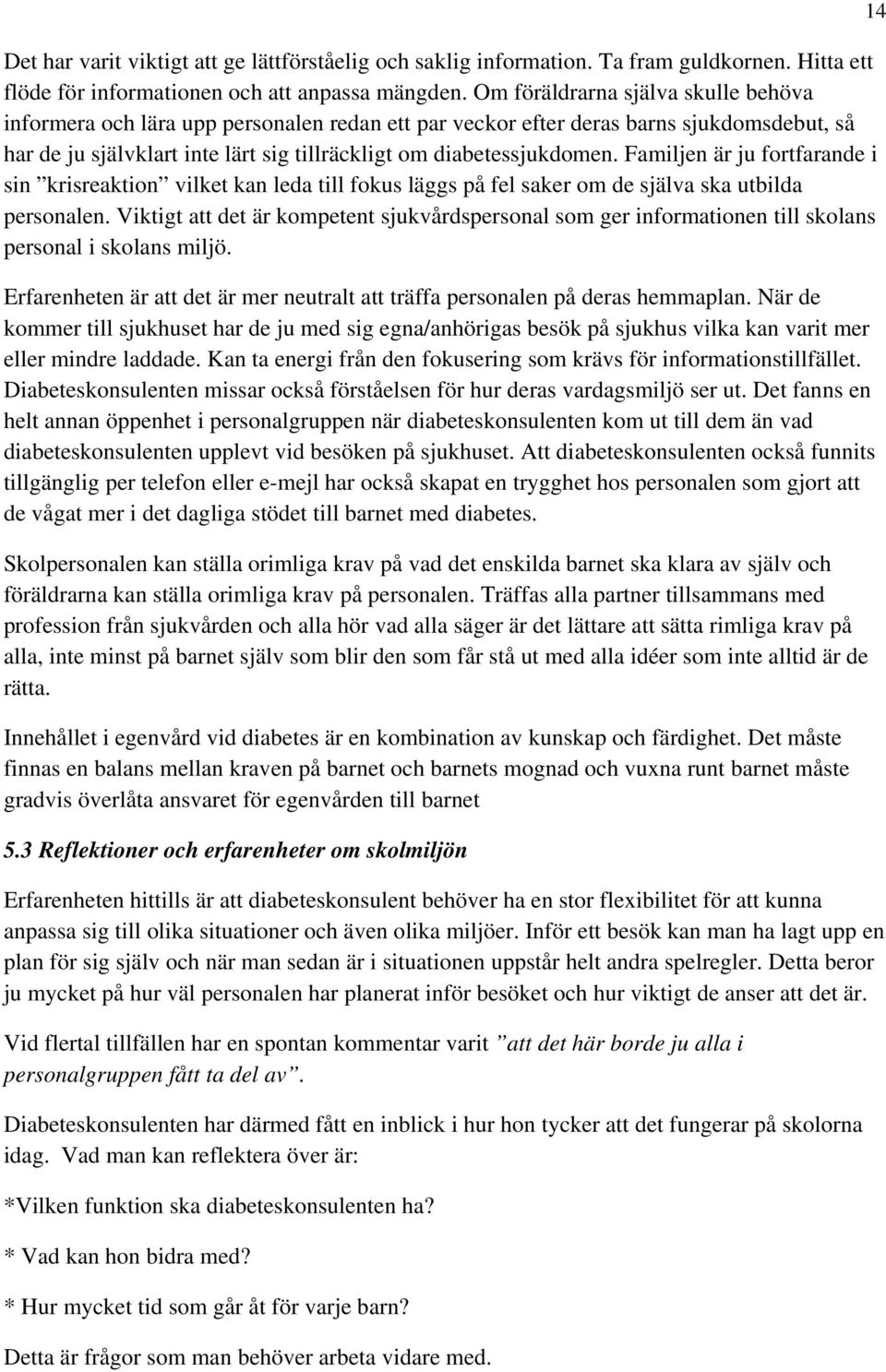 14

Det har varit viktigt att ge lättförståelig och saklig information. Ta fram guldkornen. Hitta ett flöde för informationen och att anpassa mängden. Om föräldrarna själva skulle behöva informera och lära upp personalen redan ett par veckor efter deras barns sjukdomsdebut, så har de ju självklart inte lärt sig tillräckligt om diabetessjukdomen. Familjen är ju fortfarande i sin ”krisreaktion” vilket kan leda till fokus läggs på fel saker om de själva ska utbilda personalen. Viktigt att det är kompetent sjukvårdspersonal som ger informationen till skolans personal i skolans miljö.

Erfarenheten är att det är mer neutralt att träffa personalen på deras hemmaplan. När de kommer till sjukhuset har de ju med sig egna/anhörigas besök på sjukhus vilka kan varit mer eller mindre laddade. Kan ta energi från den fokusering som krävs för informationstillfället. Diabeteskonsulenten missar också förståelsen för hur deras vardagsmiljö ser ut. Det fanns en helt annan öppenhet i personalgruppen när diabeteskonsulenten kom ut till dem än vad diabeteskonsulenten upplevt vid besöken på sjukhuset. Att diabeteskonsulenten också funnits tillgänglig per telefon eller e-mejl har också skapat en trygghet hos personalen som gjort att de vågat mer i det dagliga stödet till barnet med diabetes.

Skolpersonalen kan ställa orimliga krav på vad det enskilda barnet ska klara av själv och föräldrarna kan ställa orimliga krav på personalen. Träffas alla partner tillsammans med profession från sjukvården och alla hör vad alla säger är det lättare att sätta rimliga krav på alla, inte minst på barnet själv som blir den som får stå ut med alla idéer som inte alltid är de rätta.

Innehållet i egenvård vid diabetes är en kombination av kunskap och färdighet. Det måste finnas en balans mellan kraven på barnet och barnets mognad och vuxna runt barnet måste gradvis överlåta ansvaret för egenvården till barnet

5.3 Reflektioner och erfarenheter om skolmiljön

Erfarenheten hittills är att diabeteskonsulent behöver ha en stor flexibilitet för att kunna anpassa sig till olika situationer och även olika miljöer. Inför ett besök kan man ha lagt upp en plan för sig själv och när man sedan är i situationen uppstår helt andra spelregler. Detta beror ju mycket på hur väl personalen har planerat inför besöket och hur viktigt de anser att det är.

Vid flertal tillfällen har en spontan kommentar varit ”att det här borde ju alla i personalgruppen fått ta del av”.

Diabeteskonsulenten har därmed fått en inblick i hur hon tycker att det fungerar på skolorna idag. Vad man kan reflektera över är:

*Vilken funktion ska diabeteskonsulenten ha?

* Vad kan hon bidra med?

* Hur mycket tid som går åt för varje barn?

Detta är frågor som man behöver arbeta vidare med.